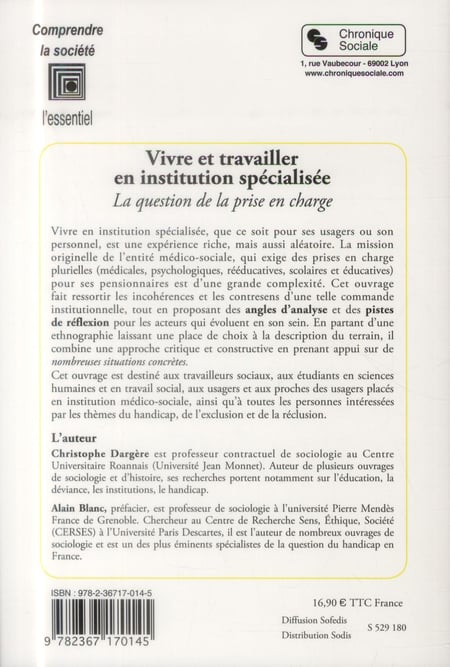 Comprendre
la société

l'essentiel

Chronique Sociale

1, rue Vaubecour - 69002 Lyon
www.chroniquesociale.com

Vivre et travailler
en institution spécialisée
La question de la prise en charge

Vivre en institution spécialisée, que ce soit pour ses usagers ou son personnel, est une expérience riche, mais aussi aléatoire. La mission originelle de l'entité médico-sociale, qui exige des prises en charge plurielles (médicales, psychologiques, rééducatives, scolaires et éducatives) pour ses pensionnaires est d'une grande complexité. Cet ouvrage fait ressortir les incohérences et les contresens d'une telle commande institutionnelle, tout en proposant des angles d'analyse et des pistes de réflexion pour les acteurs qui évoluent en son sein. En partant d'une ethnographie laissant une place de choix à la description du terrain, il combine une approche critique et constructive en prenant appui sur de nombreuses situations concrètes.
Cet ouvrage est destiné aux travailleurs sociaux, aux étudiants en sciences humaines et en travail social, aux usagers et aux proches des usagers placés en institution médico-sociale, ainsi qu'à toutes les personnes intéressées par les thèmes du handicap, de l'exclusion et de la réclusion.

L'auteur
Christophe Dargère est professeur contractuel de sociologie au Centre Universitaire Roannais (Université Jean Monnet). Auteur de plusieurs ouvrages de sociologie et d'histoire, ses recherches portent notamment sur l'éducation, la déviance, les institutions, le handicap.

Alain Blanc, préfacier, est professeur de sociologie à l'université Pierre Mendès France de Grenoble. Chercheur au Centre de Recherche Sens, Éthique, Société (CERSES) à l'Université Paris Descartes, il est l'auteur de nombreux ouvrages de sociologie et est un des plus éminents spécialistes de la question du handicap en France.

ISBN : 978-2-36717-014-5

9 782367 170145

16,90 € TTC France

Diffusion Sofedis
Distribution Sodis
S 529 180